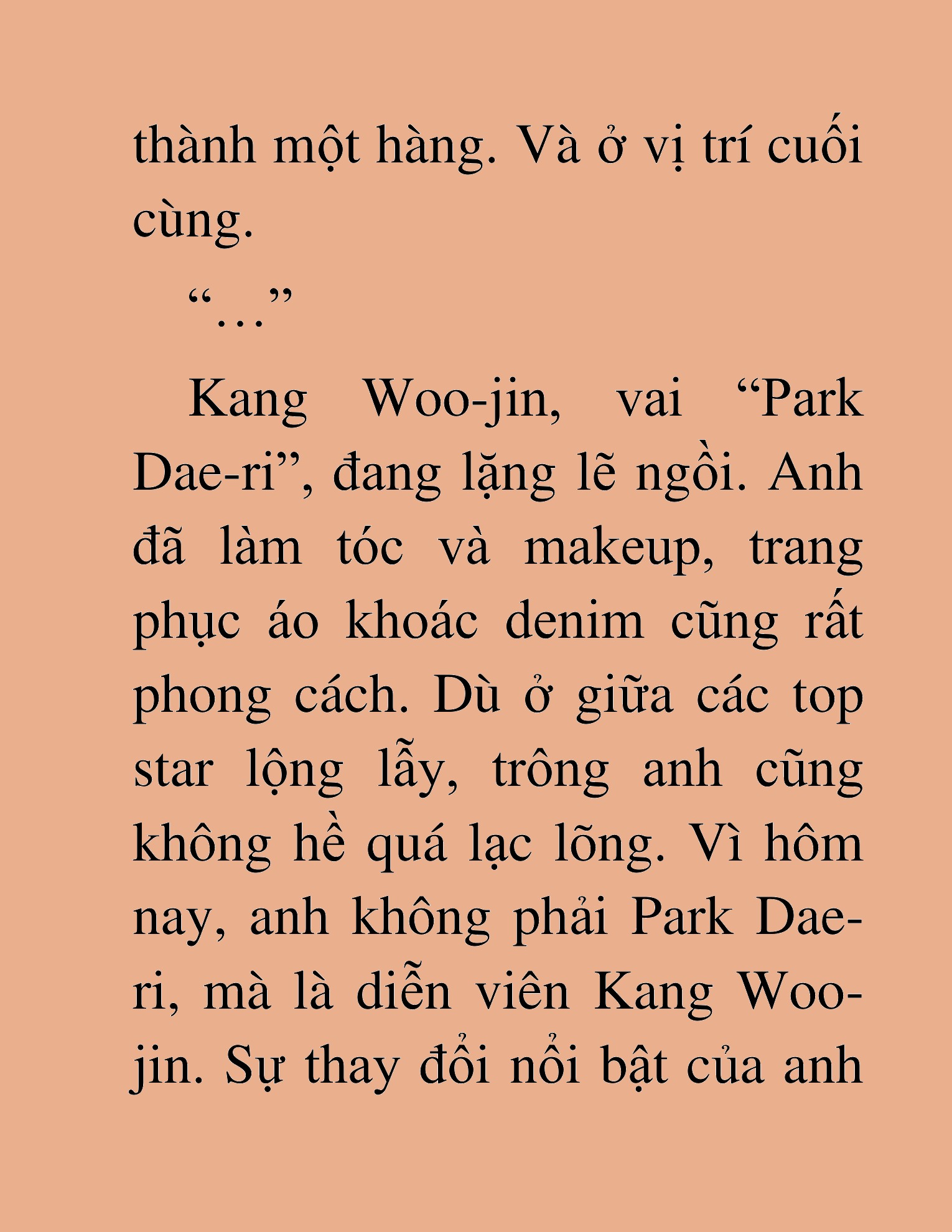 thành một hàng. Và ở vị trí cuối cùng.

“...”

Kang Woo-jin, vai “Park Dae-ri”, đang lặng lẽ ngồi. Anh đã làm tóc và makeup, trang phục áo khoác denim cũng rất phong cách. Dù ở giữa các top star lộng lẫy, trông anh cũng không hề quá lạc lõng. Vì hôm nay, anh không phải Park Dae-ri, mà là diễn viên Kang Woo-jin. Sự thay đổi nổi bật của anh